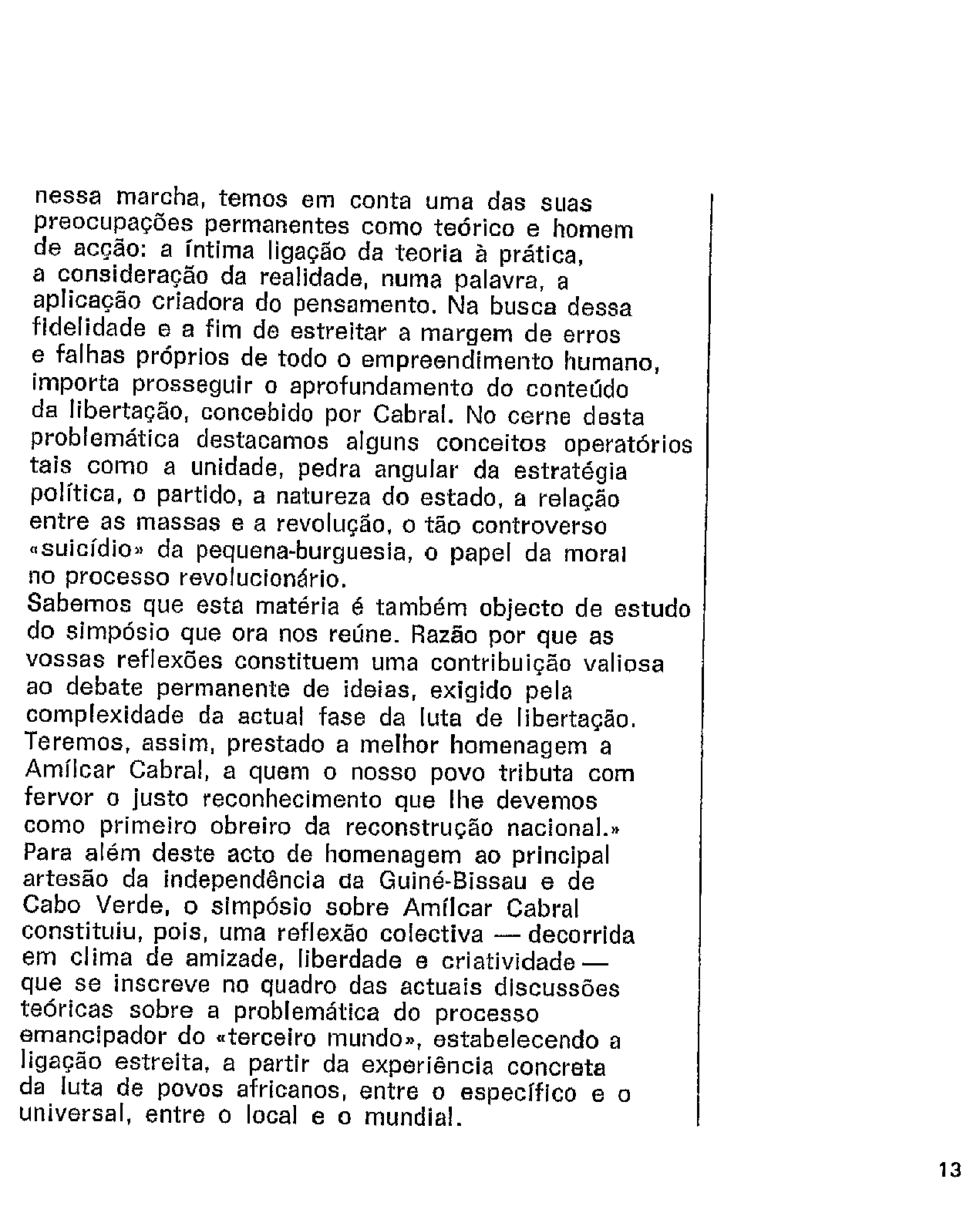 nessa marcha, temos em conta uma das suas preocupações permanentes como teórico e homem de acção: a íntima ligação da teoria à prática, a consideração da realidade, numa palavra, a aplicação criadora do pensamento. Na busca dessa fidelidade e a fim de estreitar a margem de erros e falhas próprios de todo o empreendimento humano, importa prosseguir o aprofundamento do conteúdo da libertação, concebido por Cabral. No cerne desta problemática destacamos alguns conceitos operatórios tais como a unidade, pedra angular da estratégia política, o partido, a natureza do estado, a relação entre as massas e a revolução, o tão controverso «suicídio» da pequena-burguesia, o papel da moral no processo revolucionário.
Sabemos que esta matéria é também objecto de estudo do simpósio que ora nos reúne. Razão por que as vossas reflexões constituem uma contribuição valiosa ao debate permanente de ideias, exigido pela complexidade da actual fase da luta de libertação. Teremos, assim, prestado a melhor homenagem a Amílcar Cabral, a quem o nosso povo tributa com fervor o justo reconhecimento que lhe devemos como primeiro obreiro da reconstrução nacional.»
Para além deste acto de homenagem ao principal artesão da independência da Guiné-Bissau e de Cabo Verde, o simpósio sobre Amílcar Cabral constituiu, pois, uma reflexão colectiva — decorrida em clima de amizade, liberdade e criatividade — que se inscreve no quadro das actuais discussões teóricas sobre a problemática do processo emancipador do «terceiro mundo», estabelecendo a ligação estreita, a partir da experiência concreta da luta de povos africanos, entre o específico e o universal, entre o local e o mundial.

13